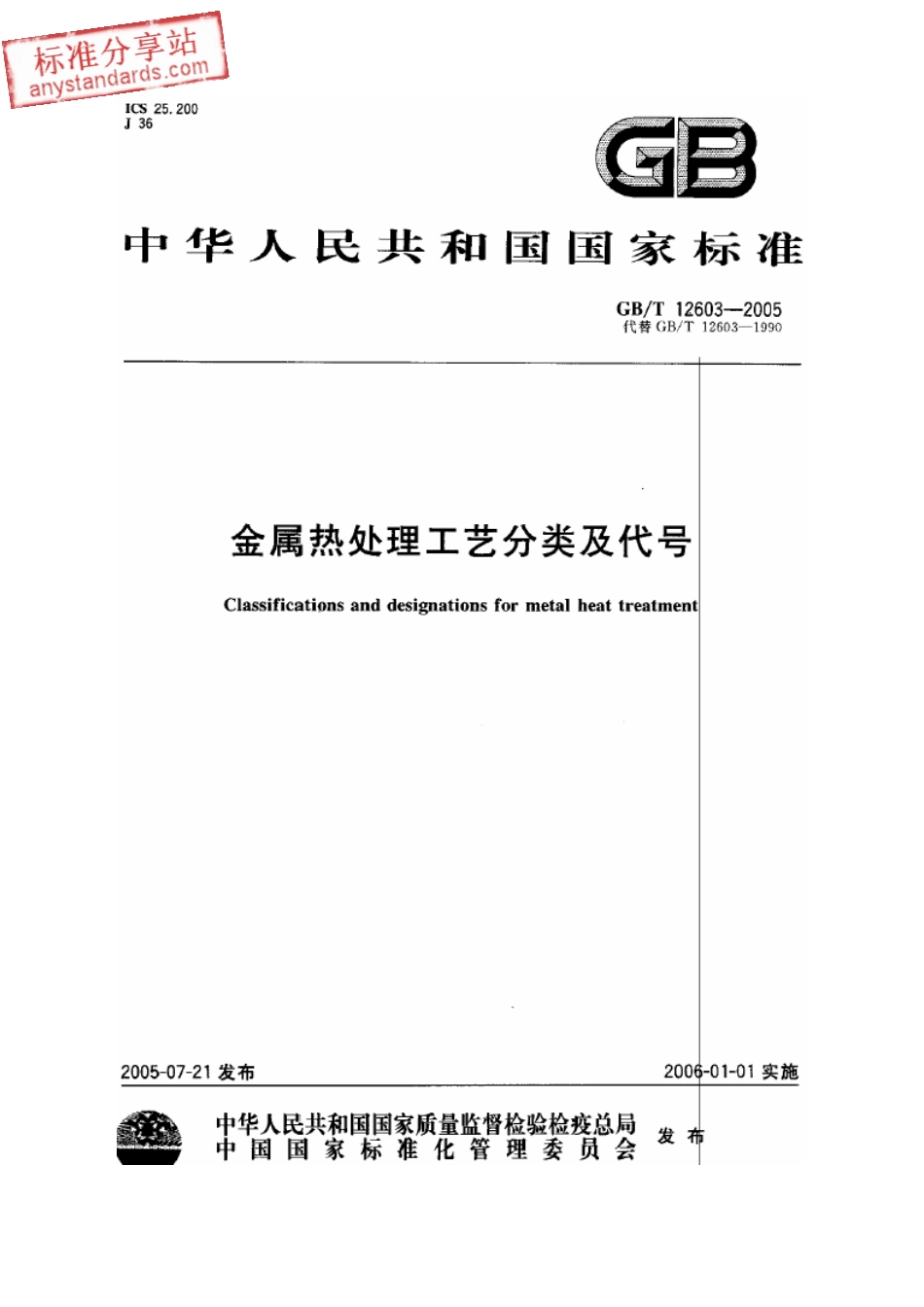 标准分享站
anystandards.com

ICS 25.200
J 36

GB

中华人民共和国国家标准

GB/T 12603—2005
代替 GB/T 12603—1990

金属热处理工艺分类及代号

Classifications and designations for metal heat treatment

2005-07-21 发布

2006-01-01 实施

中华人民共和国国家质量监督检验检疫总局
中国国家标准化管理委员会
发布